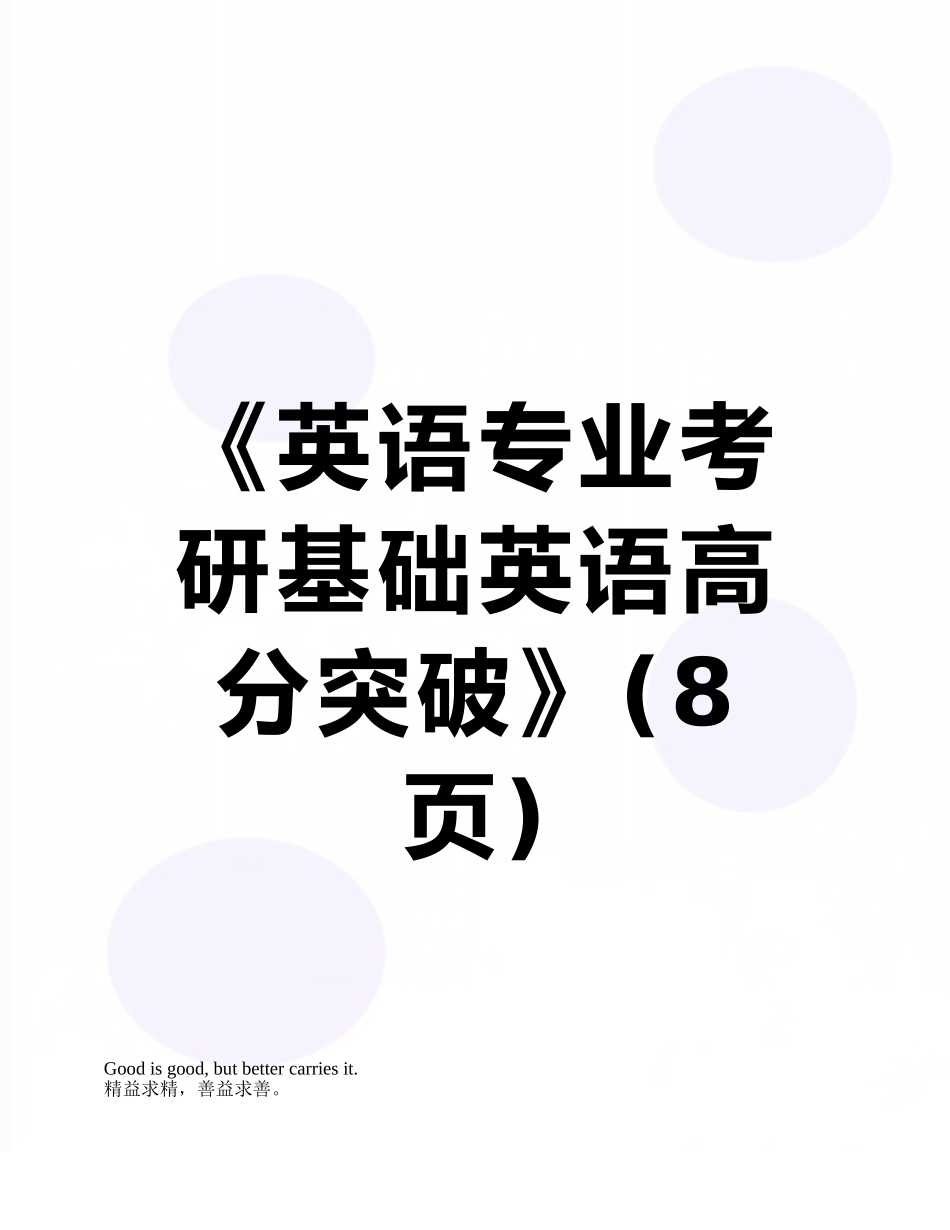 《英语专业考研基础英语高分突破》（8页）

Good is good, but better carries it.
精益求精，善益求善。